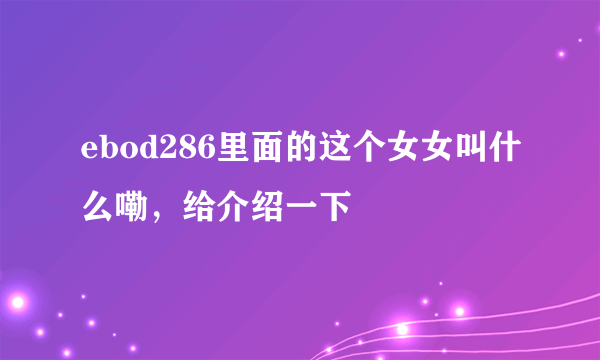 ebod286里面的这个女女叫什么嘞，给介绍一下